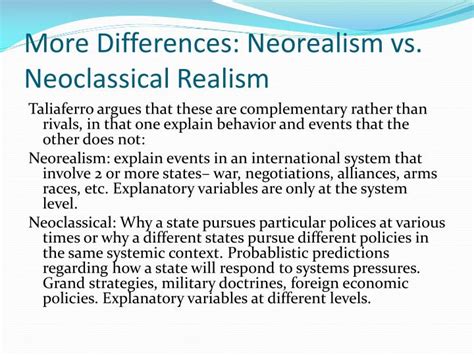 More Differences: Neorealism vs. Neoclassical Realism

Taliaferro argues that these are complementary rather than rivals, in that one explain behavior and events that the other does not:

Neorealism: explain events in an international system that involve 2 or more states– war, negotiations, alliances, arms races, etc. Explanatory variables are only at the system level.

Neoclassical: Why a state pursues particular polices at various times or why a different states pursue different policies in the same systemic context. Probablistic predictions regarding how a state will respond to systems pressures. Grand strategies, military doctrines, foreign economic policies. Explanatory variables at different levels.